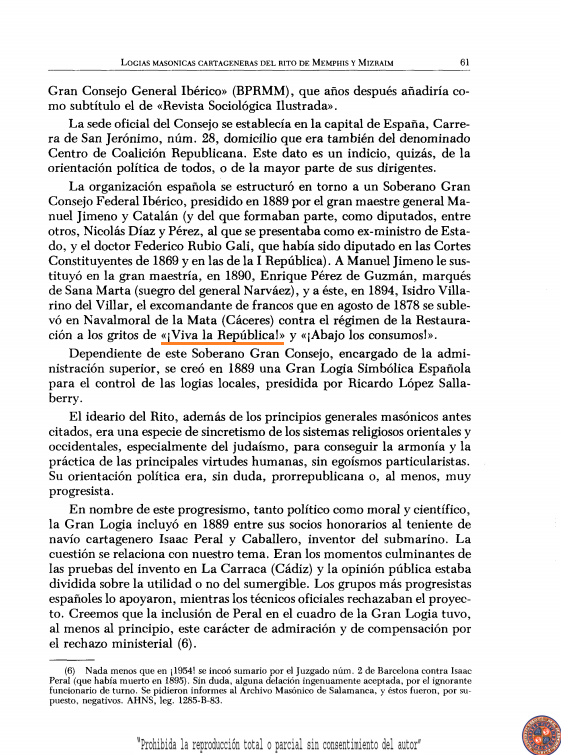 LOGIAS MASONICAS CARTAGENERAS DEL RITO DE MEMPHIS Y MIZRAIM 61

Gran Consejo General Ibérico» (BPRMM), que años después añadiría como subtítulo el de «Revista Sociológica Ilustrada».

La sede oficial del Consejo se establecía en la capital de España, Carrera de San Jerónimo, núm. 28, domicilio que era también del denominado Centro de Coalición Republicana. Este dato es un indicio, quizás, de la orientación política de todos, o de la mayor parte de sus dirigentes.

La organización española se estructuró en torno a un Soberano Gran Consejo Federal Ibérico, presidido en 1889 por el gran maestre general Manuel Jimeno y Catalán (y del que formaban parte, como diputados, entre otros, Nicolás Díaz y Pérez, al que se presentaba como ex-ministro de Estado, y el doctor Federico Rubio Gali, que había sido diputado en las Cortes Constituyentes de 1869 y en las de la I República). A Manuel Jimeno le sustituyó en la gran maestría, en 1890, Enrique Pérez de Guzmán, marqués de Sana Marta (suegro del general Narváez), y a éste, en 1894, Isidro Villarino del Villar, el excomandante de francos que en agosto de 1878 se sublevó en Navalmoral de la Mata (Cáceres) contra el régimen de la Restauración a los gritos de «¡Viva la República!» y «¡Abajo los consumos!».

Dependiente de este Soberano Gran Consejo, encargado de la administración superior, se creó en 1889 una Gran Logia Simbólica Española para el control de las logias locales, presidida por Ricardo López Sallaberry.

El ideario del Rito, además de los principios generales masónicos antes citados, era una especie de sincretismo de los sistemas religiosos orientales y occidentales, especialmente del judaísmo, para conseguir la armonía y la práctica de las principales virtudes humanas, sin egoísmos particularistas. Su orientación política era, sin duda, prorrepublicana o, al menos, muy progresista.

En nombre de este progresismo, tanto político como moral y científico, la Gran Logia incluyó en 1889 entre sus socios honorarios al teniente de navío cartagenero Isaac Peral y Caballero, inventor del submarino. La cuestión se relaciona con nuestro tema. Eran los momentos culminantes de las pruebas del invento en La Carraca (Cádiz) y la opinión pública estaba dividida sobre la utilidad o no del sumergible. Los grupos más progresistas españoles lo apoyaron, mientras los técnicos oficiales rechazaban el proyecto. Creemos que la inclusión de Peral en el cuadro de la Gran Logia tuvo, al menos al principio, este carácter de admiración y de compensación por el rechazo ministerial (6).

(6) Nada menos que en ¡1954! se incoó sumario por el Juzgado núm. 2 de Barcelona contra Isaac Peral (que había muerto en 1895). Sin duda, alguna delación ingenuamente aceptada, por el ignorante funcionario de turno. Se pidieron informes al Archivo Masónico de Salamanca, y éstos fueron, por supuesto, negativos. AHNS, leg. 1285-B-83.

"Prohibida la reproducción total o parcial sin consentimiento del autor"